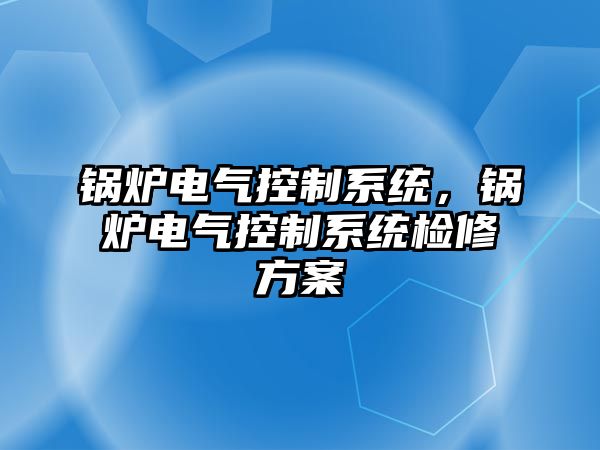 锅炉电气控制系统，锅炉电气控制系统检修方案